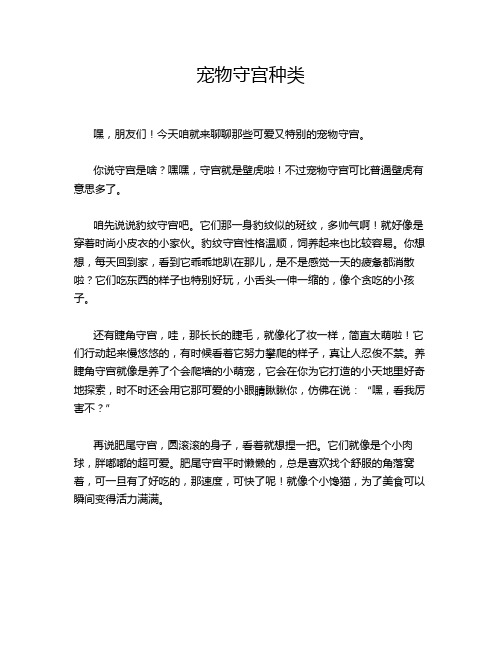 宠物守宫种类

嘿，朋友们！今天咱就来聊聊那些可爱又特别的宠物守宫。

你说守宫是啥？嘿嘿，守宫就是壁虎啦！不过宠物守宫可比普通壁虎有意思多了。

咱先说说豹纹守宫吧。它们那一身豹纹似的斑纹，多帅气啊！就好像是穿着时尚小皮衣的小家伙。豹纹守宫性格温顺，饲养起来也比较容易。你想想，每天回到家，看到它乖乖地趴在那儿，是不是感觉一天的疲惫都消散啦？它们吃东西的样子也特别好玩，小舌头一伸一缩的，像个贪吃的小孩子。

还有睫角守宫，哇，那长长的睫毛，就像化了妆一样，简直太萌啦！它们行动起来慢悠悠的，有时候看着它努力攀爬的样子，真让人忍俊不禁。养睫角守宫就像是养了个会爬墙的小萌宠，它会在你为它打造的小天地里好奇地探索，时不时还会用它那可爱的小眼睛瞅瞅你，仿佛在说：“嘿，看我厉害不？”

再说肥尾守宫，圆滚滚的身子，看着就想捏一把。它们就像是个小肉球，胖嘟嘟的超可爱。肥尾守宫平时懒懒的，总是喜欢找个舒服的角落窝着，可一旦有了好吃的，那速度，可快了呢！就像个小馋猫，为了美食可以瞬间变得活力满满。